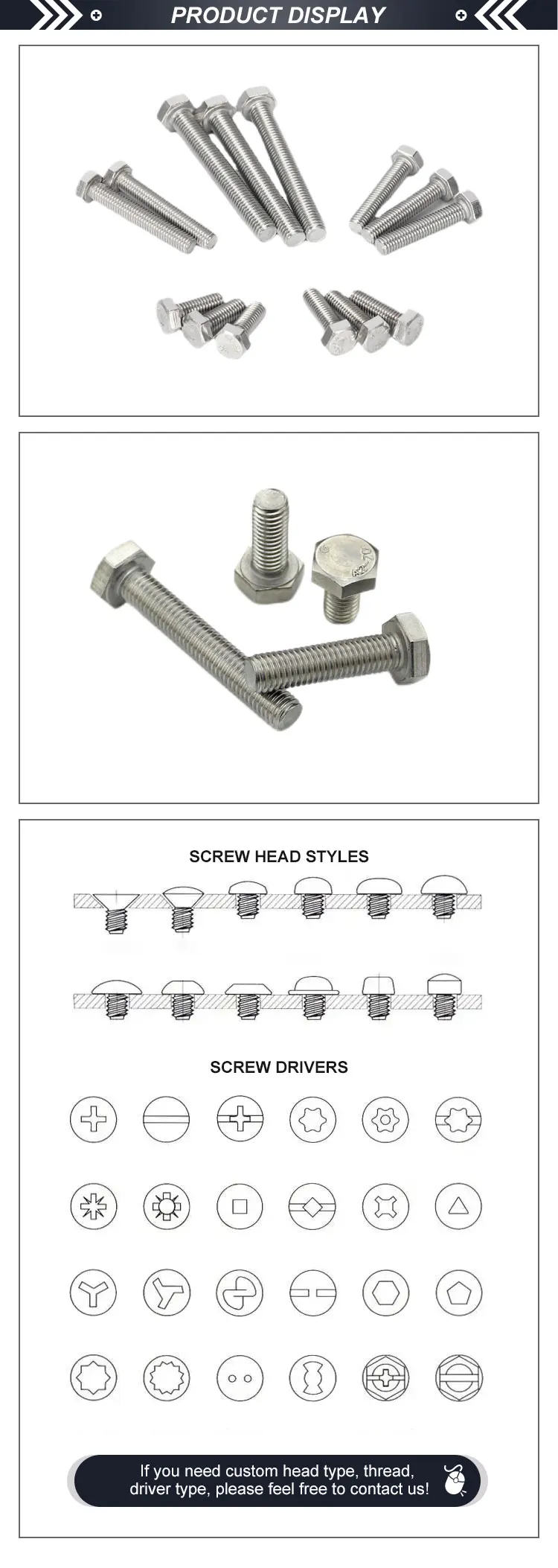 PRODUCT DISPLAY

SCREW HEAD STYLES

SCREW DRIVERS

If you need custom head type, thread, driver type, please feel free to contact us!